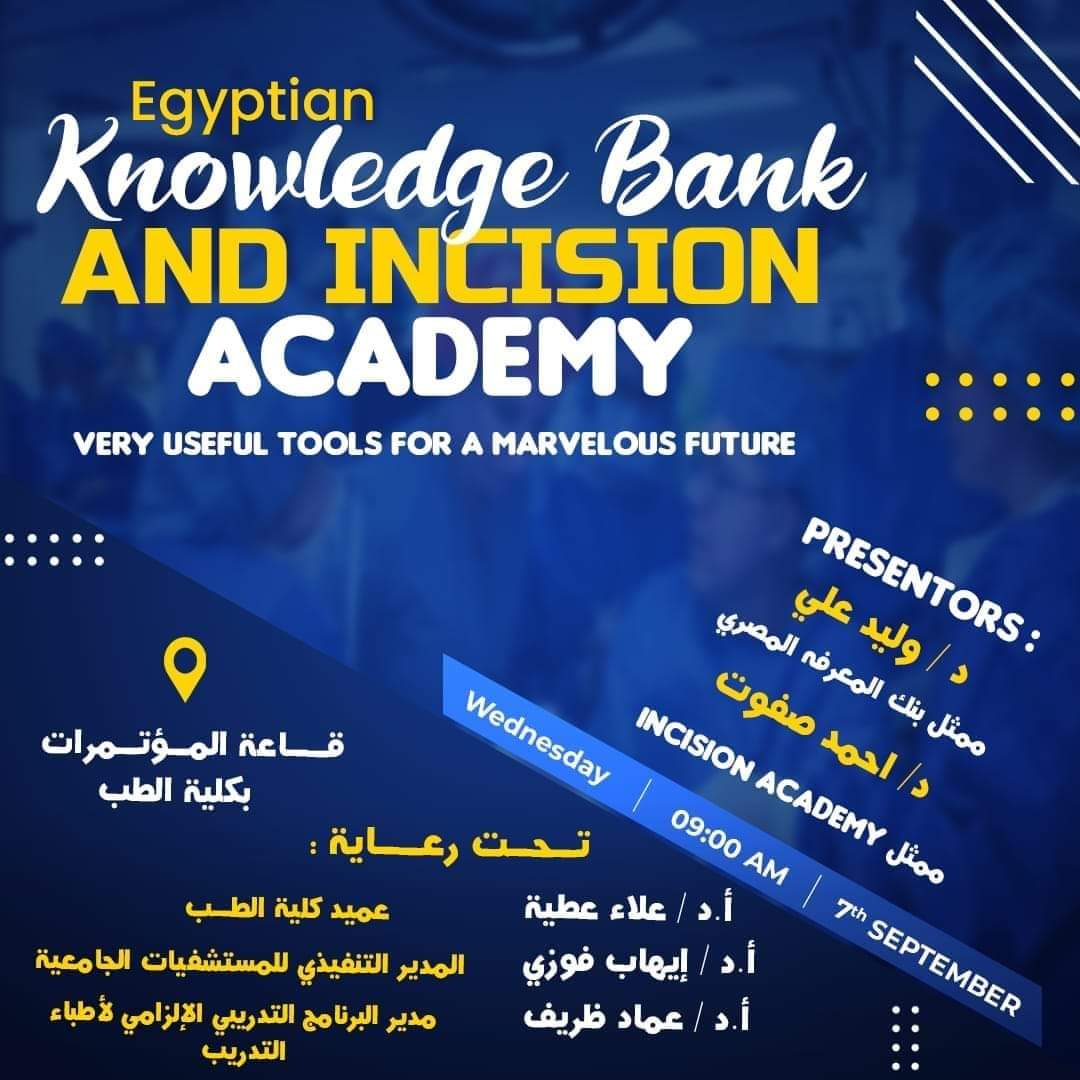 Egyptian
Knowledge Bank
AND INCISION
ACADEMY

VERY USEFUL TOOLS FOR A MARVELOUS FUTURE

PRESENTORS :
د / وليد علي
ممثل بنك المعرفه المصري
د / احمد صفوت
ممثل INCISION ACADEMY

Wednesday / 09:00 AM / 7th SEPTEMBER

قاعة المؤتمرات
بكلية الطب

تحت رعاية :

أ.د / علاء عطية
عميد كلية الطب

أ.د / إيهاب فوزي
المدير التنفيذي للمستشفيات الجامعية

أ.د / عماد ظريف
مدير البرنامج التدريبي الإلزامي لأطباء التدريب